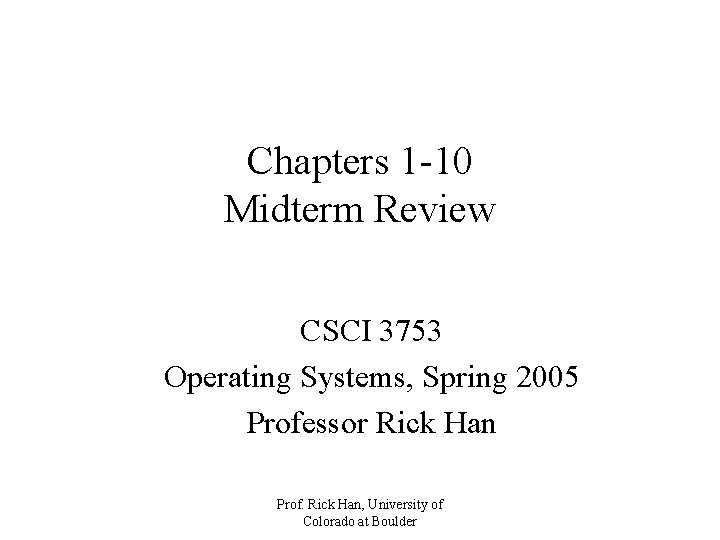 Chapters 1-10
Midterm Review

CSCI 3753
Operating Systems, Spring 2005
Professor Rick Han

Prof. Rick Han, University of Colorado at Boulder